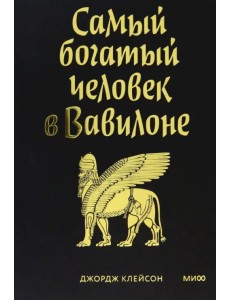 Самый богатый человек в Вавилоне

ДЖОРДЖ КЛЕЙСОН

МИФ